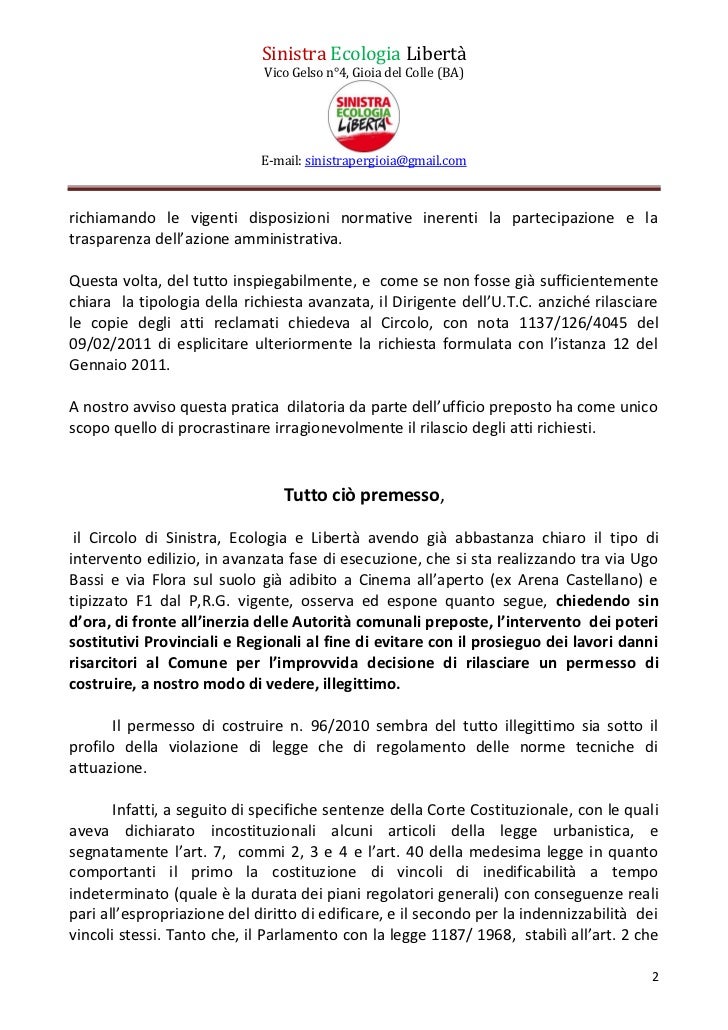 Sinistra Ecologia Libertà
Vico Gelso n°4, Gioia del Colle (BA)

SINISTRA ECOLOGIA LIBERTÀ

E-mail: sinistrapergioia@gmail.com

richiamando le vigenti disposizioni normative inerenti la partecipazione e la trasparenza dell'azione amministrativa.

Questa volta, del tutto inspiegabilmente, e come se non fosse già sufficientemente chiara la tipologia della richiesta avanzata, il Dirigente dell'U.T.C. anziché rilasciare le copie degli atti reclamati chiedeva al Circolo, con nota 1137/126/4045 del 09/02/2011 di esplicitare ulteriormente la richiesta formulata con l'istanza 12 del Gennaio 2011.

A nostro avviso questa pratica dilatoria da parte dell'ufficio preposto ha come unico scopo quello di procrastinare irragionevolmente il rilascio degli atti richiesti.

Tutto ciò premesso,

il Circolo di Sinistra, Ecologia e Libertà avendo già abbastanza chiaro il tipo di intervento edilizio, in avanzata fase di esecuzione, che si sta realizzando tra via Ugo Bassi e via Flora sul suolo già adibito a Cinema all'aperto (ex Arena Castellano) e tipizzato F1 dal P,R.G. vigente, osserva ed espone quanto segue, chiedendo sin d'ora, di fronte all'inerzia delle Autorità comunali preposte, l'intervento dei poteri sostitutivi Provinciali e Regionali al fine di evitare con il prosieguo dei lavori danni risarcitori al Comune per l'improvvida decisione di rilasciare un permesso di costruire, a nostro modo di vedere, illegittimo.

Il permesso di costruire n. 96/2010 sembra del tutto illegittimo sia sotto il profilo della violazione di legge che di regolamento delle norme tecniche di attuazione.

Infatti, a seguito di specifiche sentenze della Corte Costituzionale, con le quali aveva dichiarato incostituzionali alcuni articoli della legge urbanistica, e segnatamente l'art. 7, commi 2, 3 e 4 e l'art. 40 della medesima legge in quanto comportanti il primo la costituzione di vincoli di inedificabilità a tempo indeterminato (quale è la durata dei piani regolatori generali) con conseguenze reali pari all'espropriazione del diritto di edificare, e il secondo per la indennizzabilità dei vincoli stessi. Tanto che, il Parlamento con la legge 1187/ 1968, stabilì all'art. 2 che

2